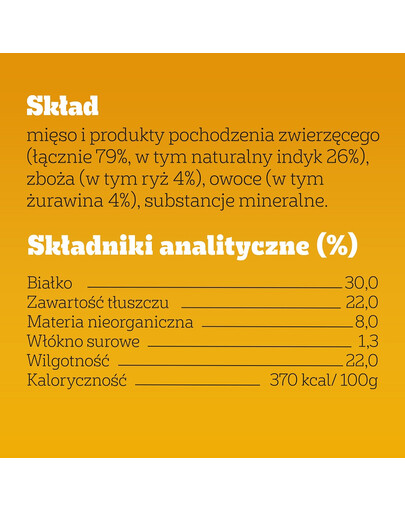 Skład

mięso i produkty pochodzenia zwierzęcego (łącznie 79%, w tym naturalny indyk 26%), zboża (w tym ryż 4%), owoce (w tym żurawina 4%), substancje mineralne.

Składniki analityczne (%)

| | |
|---|---|
| Białko | 30,0 |
| Zawartość tłuszczu | 22,0 |
| Materia nieorganiczna | 8,0 |
| Włókno surowe | 1,3 |
| Wilgotność | 22,0 |
| Kaloryczność | 370 kcal/ 100g |